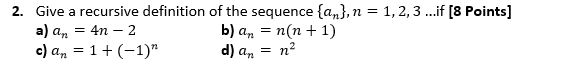 2. Give a recursive definition of the sequence $\{a_n\}, n = 1, 2, 3$ ...if [8 Points]

a) $a_n = 4n - 2$
b) $a_n = n(n + 1)$
c) $a_n = 1 + (-1)^n$
d) $a_n = n^2$